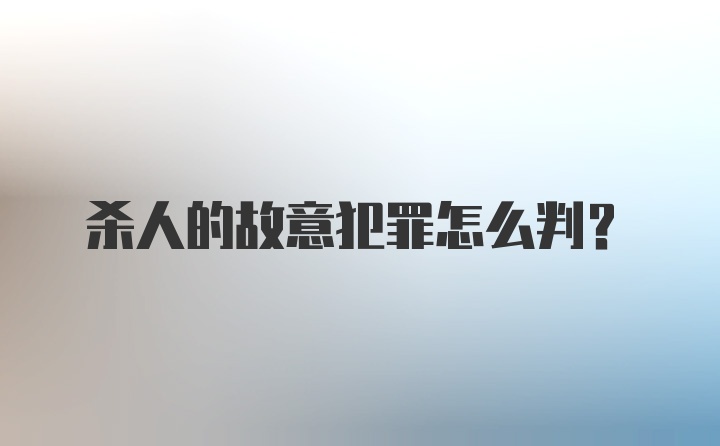 杀人的故意犯罪怎么判？